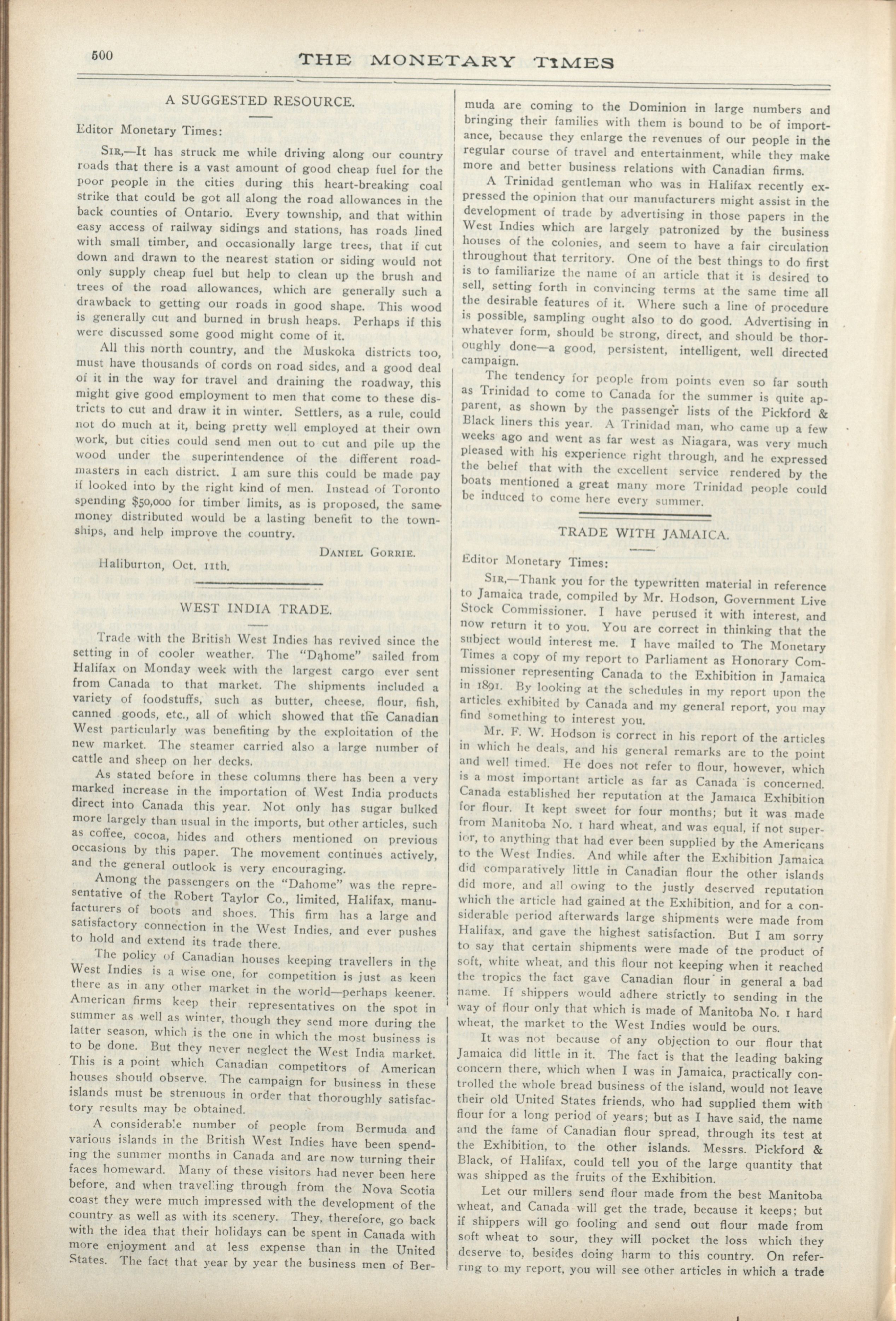 500 THE MONETARY TIMES

A SUGGESTED RESOURCE.

Editor Monetary Times:

SIR,—It has struck me while driving along our country roads that there is a vast amount of good cheap fuel for the poor people in the cities during this heart-breaking coal strike that could be got all along the road allowances in the back counties of Ontario. Every township, and that within easy access of railway sidings and stations, has roads lined with small timber, and occasionally large trees, that if cut down and drawn to the nearest station or siding would not only supply cheap fuel but help to clean up the brush and trees of the road allowances, which are generally such a drawback to getting our roads in good shape. This wood is generally cut and burned in brush heaps. Perhaps if this were discussed some good might come of it.

All this north country, and the Muskoka districts too, must have thousands of cords on road sides, and a good deal of it in the way for travel and draining the roadway, this might give good employment to men that come to these districts to cut and draw it in winter. Settlers, as a rule, could not do much at it, being pretty well employed at their own work, but cities could send men out to cut and pile up the wood under the superintendence of the different roadmasters in each district. I am sure this could be made pay if looked into by the right kind of men. Instead of Toronto spending $50,000 for timber limits, as is proposed, the same money distributed would be a lasting benefit to the townships, and help improve the country.

DANIEL GORRIE.

Haliburton, Oct. 11th.

WEST INDIA TRADE.

Trade with the British West Indies has revived since the setting in of cooler weather. The "Dahome" sailed from Halifax on Monday week with the largest cargo ever sent from Canada to that market. The shipments included a variety of foodstuffs, such as butter, cheese, flour, fish, canned goods, etc., all of which showed that the Canadian West particularly was benefiting by the exploitation of the new market. The steamer carried also a large number of cattle and sheep on her decks.

As stated before in these columns there has been a very marked increase in the importation of West India products direct into Canada this year. Not only has sugar bulked more largely than usual in the imports, but other articles, such as coffee, cocoa, hides and others mentioned on previous occasions by this paper. The movement continues actively, and the general outlook is very encouraging.

Among the passengers on the "Dahome" was the representative of the Robert Taylor Co., limited, Halifax, manufacturers of boots and shoes. This firm has a large and satisfactory connection in the West Indies, and ever pushes to hold and extend its trade there.

The policy of Canadian houses keeping travellers in the West Indies is a wise one, for competition is just as keen there as in any other market in the world—perhaps keener. American firms keep their representatives on the spot in summer as well as winter, though they send more during the latter season, which is the one in which the most business is to be done. But they never neglect the West India market. This is a point which Canadian competitors of American houses should observe. The campaign for business in these islands must be strenuous in order that thoroughly satisfactory results may be obtained.

A considerable number of people from Bermuda and various islands in the British West Indies have been spending the summer months in Canada and are now turning their faces homeward. Many of these visitors had never been here before, and when travelling through from the Nova Scotia coast they were much impressed with the development of the country as well as with its scenery. They, therefore, go back with the idea that their holidays can be spent in Canada with more enjoyment and at less expense than in the United States. The fact that year by year the business men of Bermuda are coming to the Dominion in large numbers and bringing their families with them is bound to be of importance, because they enlarge the revenues of our people in the regular course of travel and entertainment, while they make more and better business relations with Canadian firms.

A Trinidad gentleman who was in Halifax recently expressed the opinion that our manufacturers might assist in the development of trade by advertising in those papers in the West Indies which are largely patronized by the business houses of the colonies, and seem to have a fair circulation throughout that territory. One of the best things to do first is to familiarize the name of an article that it is desired to sell, setting forth in convincing terms at the same time all the desirable features of it. Where such a line of procedure is possible, sampling ought also to do good. Advertising in whatever form, should be strong, direct, and should be thoroughly done—a good, persistent, intelligent, well directed campaign.

The tendency for people from points even so far south as Trinidad to come to Canada for the summer is quite apparent, as shown by the passenger lists of the Pickford & Black liners this year. A Trinidad man, who came up a few weeks ago and went as far west as Niagara, was very much pleased with his experience right through, and he expressed the belief that with the excellent service rendered by the boats mentioned a great many more Trinidad people could be induced to come here every summer.

TRADE WITH JAMAICA.

Editor Monetary Times:

SIR,—Thank you for the typewritten material in reference to Jamaica trade, compiled by Mr. Hodson, Government Live Stock Commissioner. I have perused it with interest, and now return it to you. You are correct in thinking that the subject would interest me. I have mailed to The Monetary Times a copy of my report to Parliament as Honorary Commissioner representing Canada to the Exhibition in Jamaica in 1891. By looking at the schedules in my report upon the articles exhibited by Canada and my general report, you may find something to interest you.

Mr. F. W. Hodson is correct in his report of the articles in which he deals, and his general remarks are to the point and well timed. He does not refer to flour, however, which is a most important article as far as Canada is concerned. Canada established her reputation at the Jamaica Exhibition for flour. It kept sweet for four months; but it was made from Manitoba No. 1 hard wheat, and was equal, if not superior, to anything that had ever been supplied by the Americans to the West Indies. And while after the Exhibition Jamaica did comparatively little in Canadian flour the other islands did more, and all owing to the justly deserved reputation which the article had gained at the Exhibition, and for a considerable period afterwards large shipments were made from Halifax, and gave the highest satisfaction. But I am sorry to say that certain shipments were made of the product of soft, white wheat, and this flour not keeping when it reached the tropics the fact gave Canadian flour in general a bad name. If shippers would adhere strictly to sending in the way of flour only that which is made of Manitoba No. 1 hard wheat, the market to the West Indies would be ours.

It was not because of any objection to our flour that Jamaica did little in it. The fact is that the leading baking concern there, which when I was in Jamaica, practically controlled the whole bread business of the island, would not leave their old United States friends, who had supplied them with flour for a long period of years; but as I have said, the name and the fame of Canadian flour spread, through its test at the Exhibition, to the other islands. Messrs. Pickford & Black, of Halifax, could tell you of the large quantity that was shipped as the fruits of the Exhibition.

Let our millers send flour made from the best Manitoba wheat, and Canada will get the trade, because it keeps; but if shippers will go fooling and send out flour made from soft wheat to sour, they will pocket the loss which they deserve to, besides doing harm to this country. On referring to my report, you will see other articles in which a trade